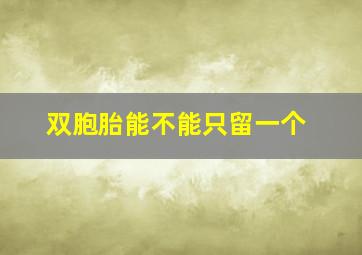 双胞胎能不能只留一个